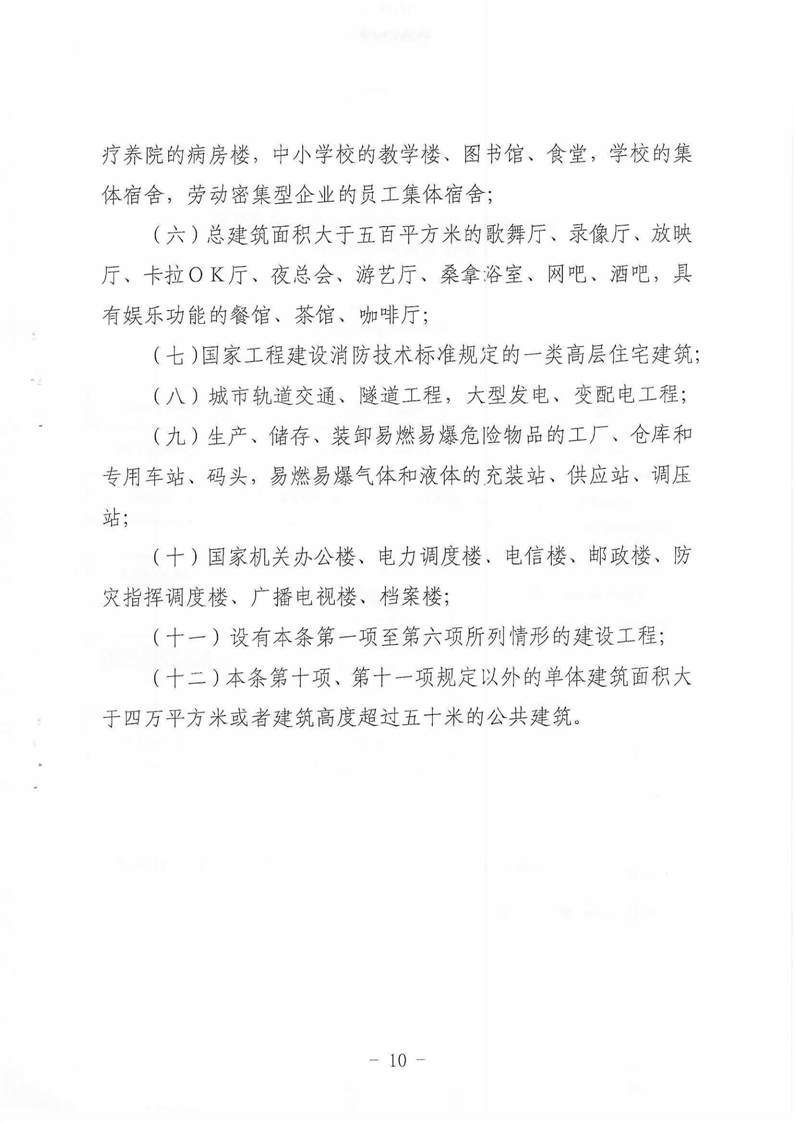 疗养院的病房楼，中小学校的教学楼、图书馆、食堂，学校的集体宿舍，劳动密集型企业的员工集体宿舍；

（六）总建筑面积大于五百平方米的歌舞厅、录像厅、放映厅、卡拉OK厅、夜总会、游艺厅、桑拿浴室、网吧、酒吧，具有娱乐功能的餐馆、茶馆、咖啡厅；

（七）国家工程建设消防技术标准规定的一类高层住宅建筑；

（八）城市轨道交通、隧道工程，大型发电、变配电工程；

（九）生产、储存、装卸易燃易爆危险物品的工厂、仓库和专用车站、码头，易燃易爆气体和液体的充装站、供应站、调压站；

（十）国家机关办公楼、电力调度楼、电信楼、邮政楼、防灾指挥调度楼、广播电视楼、档案楼；

（十一）设有本条第一项至第六项所列情形的建设工程；

（十二）本条第十项、第十一项规定以外的单体建筑面积大于四万平方米或者建筑高度超过五十米的公共建筑。

－ 10 －